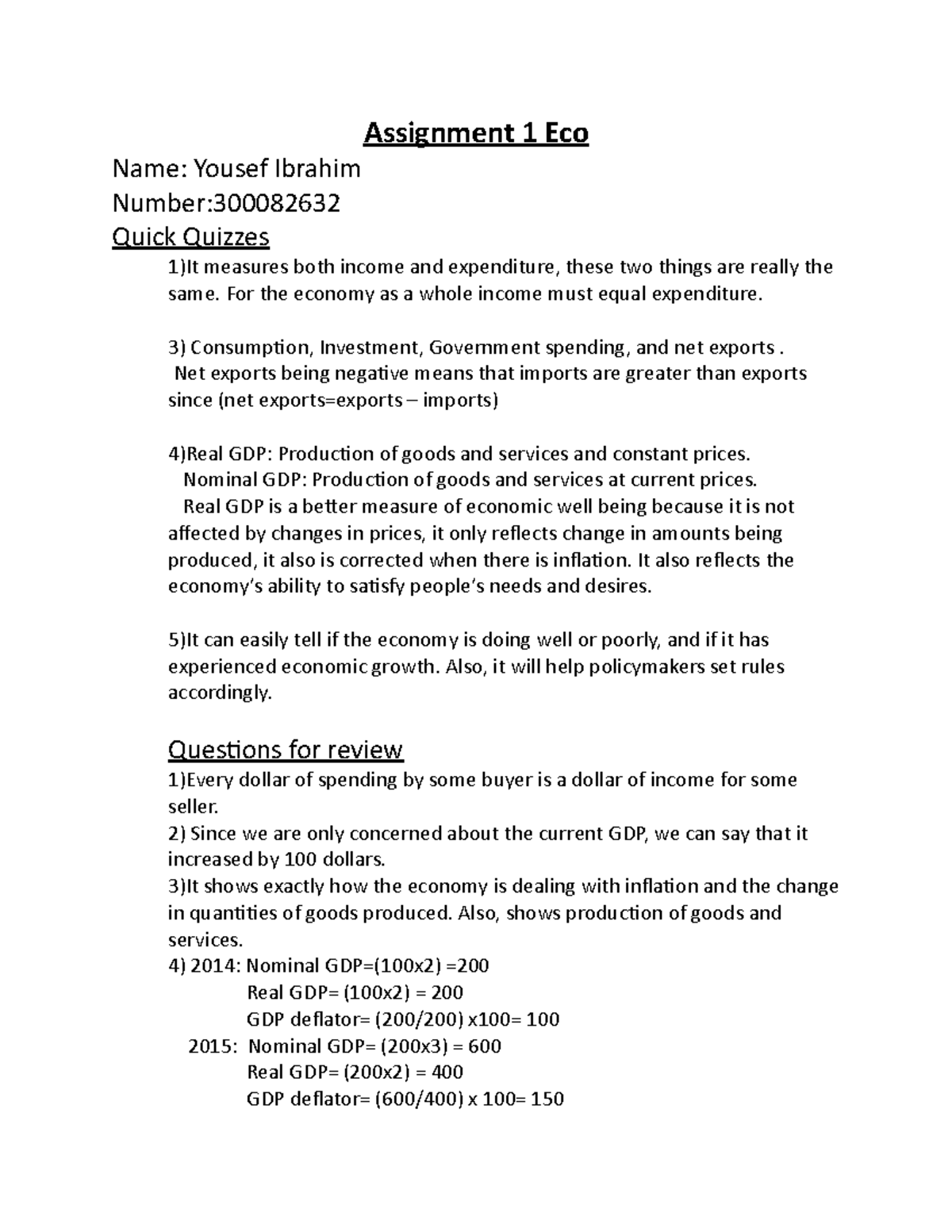 Assignment 1 Eco

Name: Yousef Ibrahim

Number:300082632

Quick Quizzes

1)It measures both income and expenditure, these two things are really the same. For the economy as a whole income must equal expenditure.

3) Consumption, Investment, Government spending, and net exports .
Net exports being negative means that imports are greater than exports since (net exports=exports – imports)

4)Real GDP: Production of goods and services and constant prices.
Nominal GDP: Production of goods and services at current prices.
Real GDP is a better measure of economic well being because it is not affected by changes in prices, it only reflects change in amounts being produced, it also is corrected when there is inflation. It also reflects the economy's ability to satisfy people's needs and desires.

5)It can easily tell if the economy is doing well or poorly, and if it has experienced economic growth. Also, it will help policymakers set rules accordingly.

Questions for review

1)Every dollar of spending by some buyer is a dollar of income for some seller.
2) Since we are only concerned about the current GDP, we can say that it increased by 100 dollars.
3)It shows exactly how the economy is dealing with inflation and the change in quantities of goods produced. Also, shows production of goods and services.
4) 2014: Nominal GDP=(100x2) =200
Real GDP= (100x2) = 200
GDP deflator= (200/200) x100= 100
2015: Nominal GDP= (200x3) = 600
Real GDP= (200x2) = 400
GDP deflator= (600/400) x 100= 150